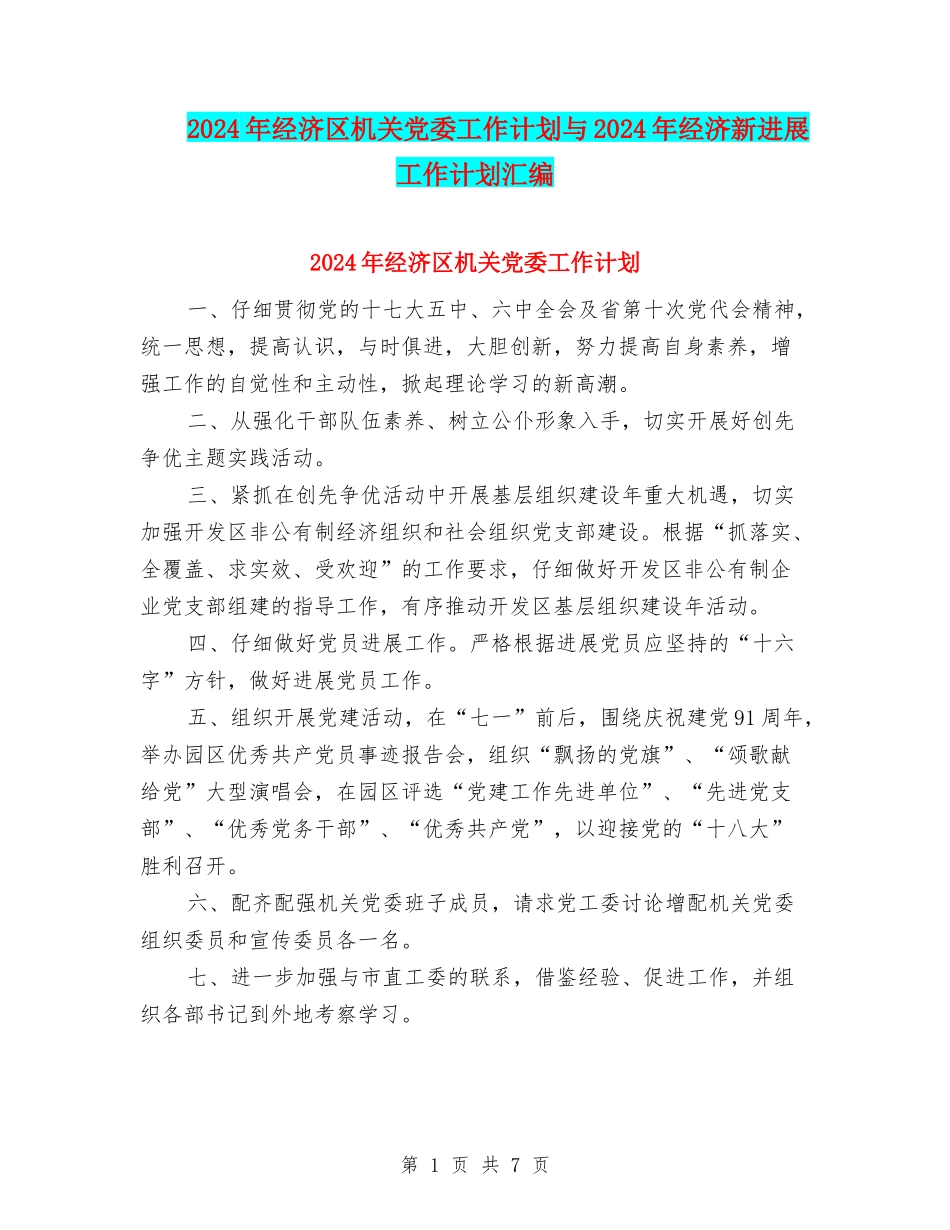 2024年经济区机关党委工作计划与2024年经济新进展工作计划汇编

2024年经济区机关党委工作计划

一、仔细贯彻党的十七大五中、六中全会及省第十次党代会精神，统一思想，提高认识，与时俱进，大胆创新，努力提高自身素养，增强工作的自觉性和主动性，掀起理论学习的新高潮。

二、从强化干部队伍素养、树立公仆形象入手，切实开展好创先争优主题实践活动。

三、紧抓在创先争优活动中开展基层组织建设年重大机遇，切实加强开发区非公有制经济组织和社会组织党支部建设。根据“抓落实、全覆盖、求实效、受欢迎”的工作要求，仔细做好开发区非公有制企业党支部组建的指导工作，有序推动开发区基层组织建设年活动。

四、仔细做好党员进展工作。严格根据进展党员应坚持的“十六字”方针，做好进展党员工作。

五、组织开展党建活动，在“七一”前后，围绕庆祝建党91周年，举办园区优秀共产党员事迹报告会，组织“飘扬的党旗”、“颂歌献给党”大型演唱会，在园区评选“党建工作先进单位”、“先进党支部”、“优秀党务干部”、“优秀共产党”，以迎接党的“十八大”胜利召开。

六、配齐配强机关党委班子成员，请求党工委讨论增配机关党委组织委员和宣传委员各一名。

七、进一步加强与市直工委的联系，借鉴经验、促进工作，并组织各部书记到外地考察学习。

第 1 页 共 7 页